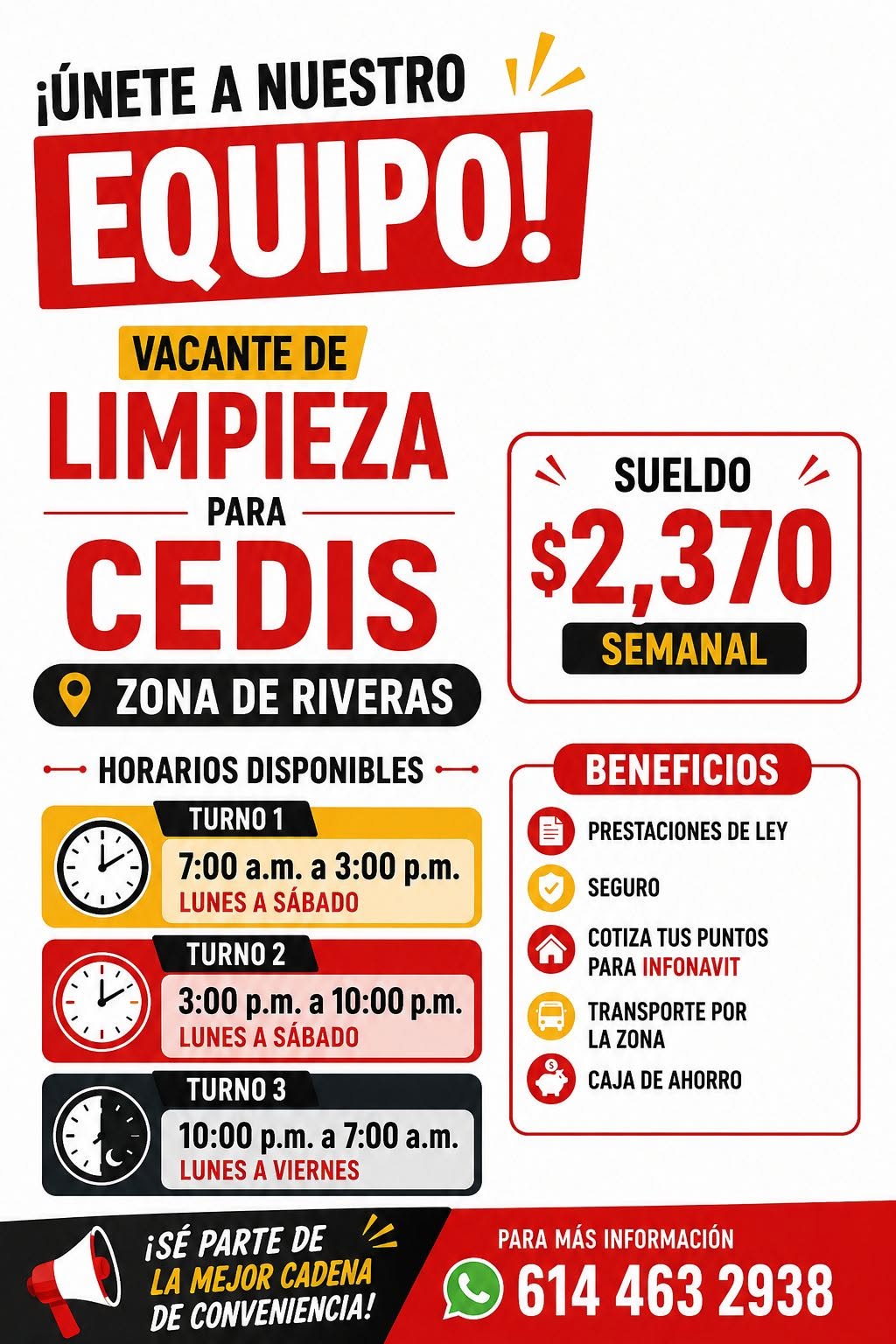 ¡ÚNETE A NUESTRO
EQUIPO!

VACANTE DE
LIMPIEZA
PARA
CEDIS
ZONA DE RIVERAS

SUELDO
$2,370
SEMANAL

HORARIOS DISPONIBLES

TURNO 1
7:00 a.m. a 3:00 p.m.
LUNES A SÁBADO

TURNO 2
3:00 p.m. a 10:00 p.m.
LUNES A SÁBADO

TURNO 3
10:00 p.m. a 7:00 a.m.
LUNES A VIERNES

BENEFICIOS
PRESTACIONES DE LEY
SEGURO
COTIZA TUS PUNTOS PARA INFONAVIT
TRANSPORTE POR LA ZONA
CAJA DE AHORRO

¡SÉ PARTE DE LA MEJOR CADENA DE CONVENIENCIA!

PARA MÁS INFORMACIÓN
614 463 2938